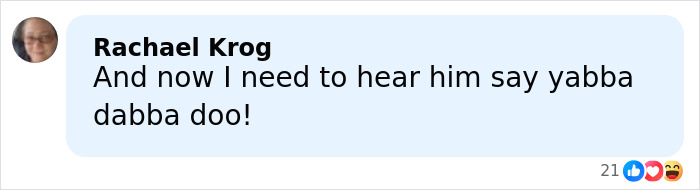 Rachael Krog
And now I need to hear him say yabba dabba doo!

21